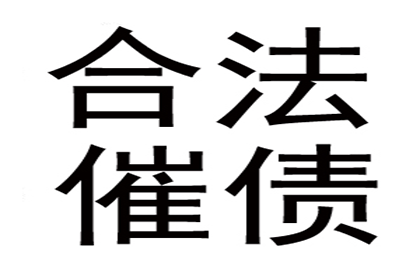 合法
催债